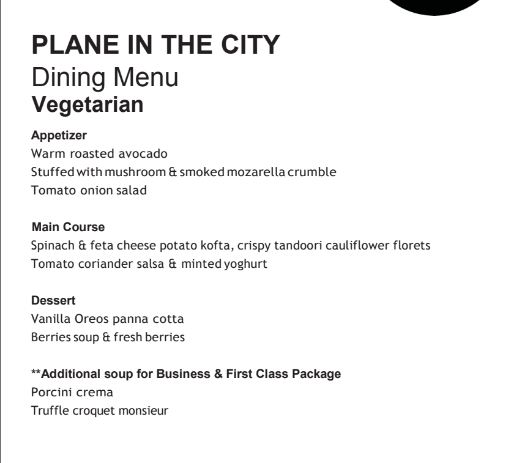 PLANE IN THE CITY
Dining Menu
Vegetarian

Appetizer
Warm roasted avocado
Stuffed with mushroom & smoked mozarella crumble
Tomato onion salad

Main Course
Spinach & feta cheese potato kofta, crispy tandoori cauliflower florets
Tomato coriander salsa & minted yoghurt

Dessert
Vanilla Oreos panna cotta
Berries soup & fresh berries

**Additional soup for Business & First Class Package
Porcini crema
Truffle croquet monsieur